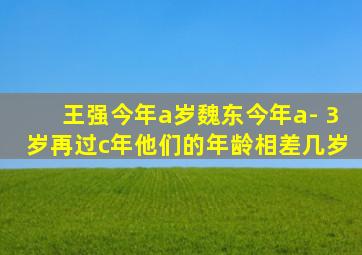 王强今年a岁魏东今年a- 3岁再过c年他们的年龄相差几岁